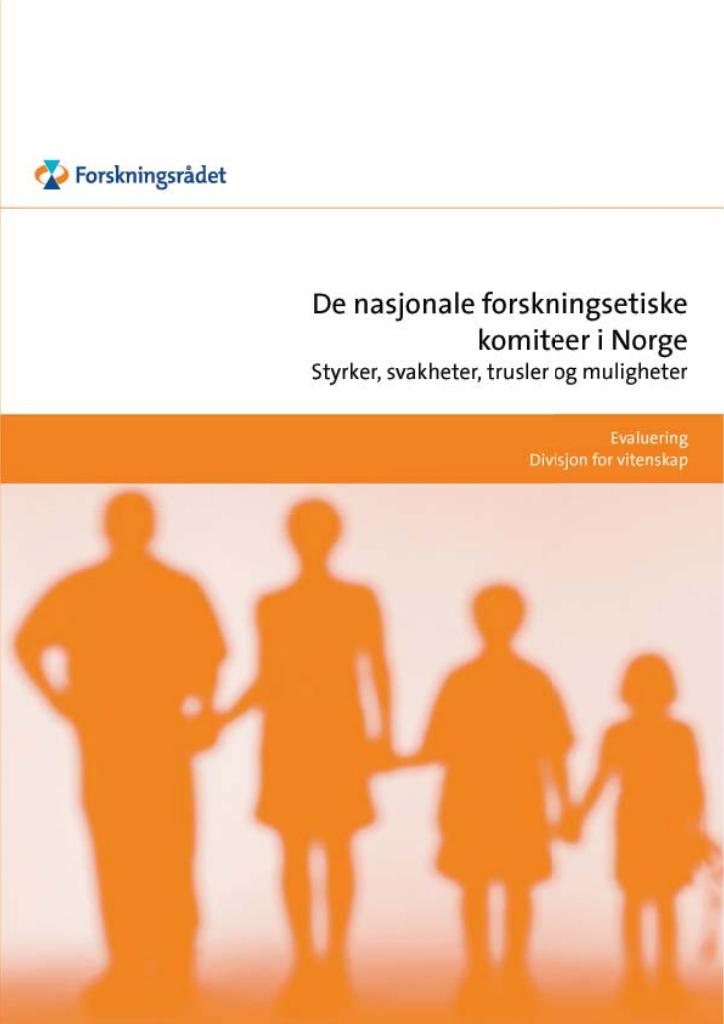 Forskningsrådet

De nasjonale forskningsetiske komiteer i Norge

Styrker, svakheter, trusler og muligheter

Evaluering
Divisjon for vitenskap